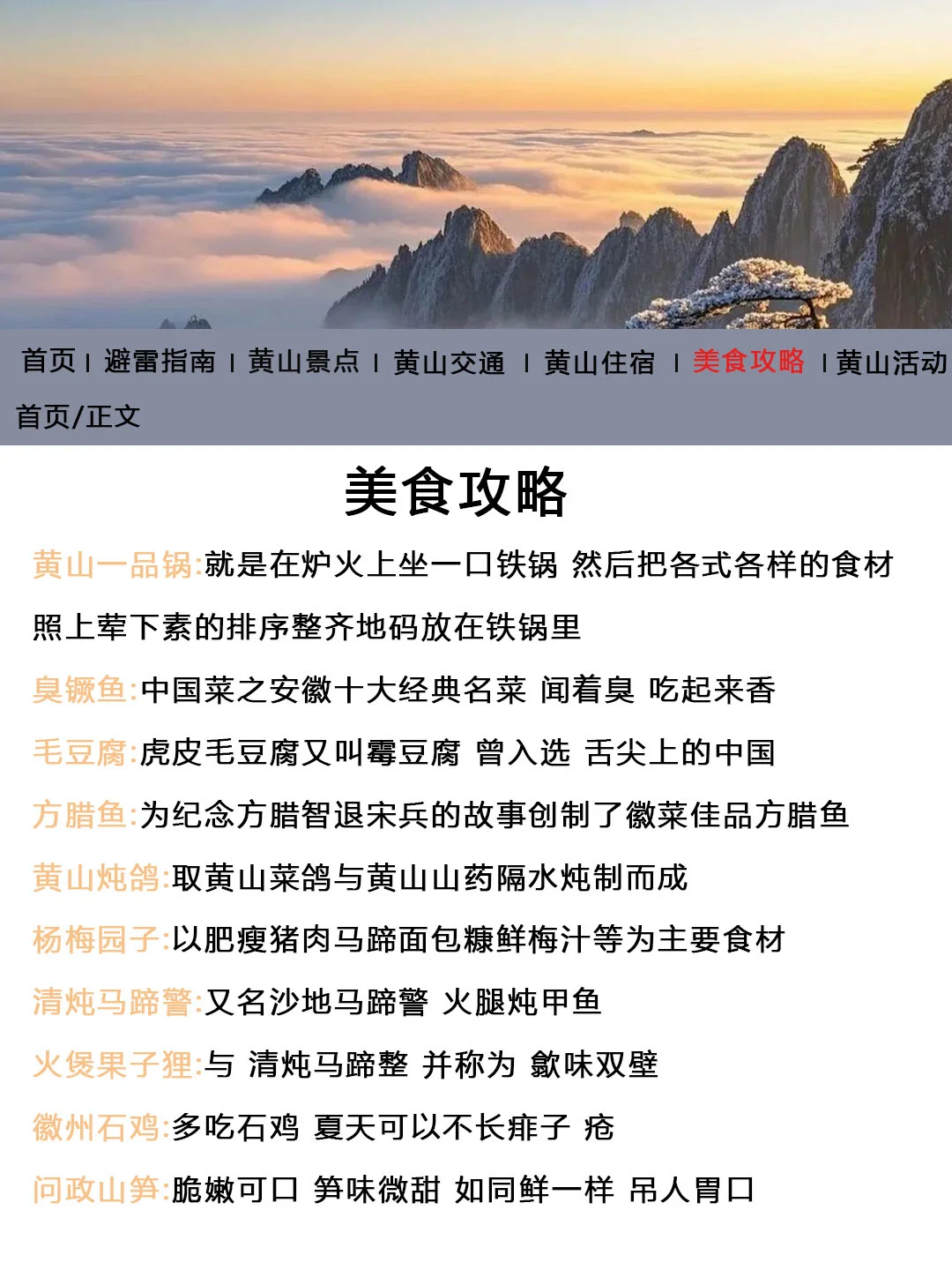 首页 | 避雷指南 | 黄山景点 | 黄山交通 | 黄山住宿 | 美食攻略 | 黄山活动

首页/正文

美食攻略

黄山一品锅:就是在炉火上坐一口铁锅 然后把各式各样的食材照上荤下素的排序整齐地码放在铁锅里

臭鳜鱼:中国菜之安徽十大经典名菜 闻着臭 吃起来香

毛豆腐:虎皮毛豆腐又叫霉豆腐 曾入选 舌尖上的中国

方腊鱼:为纪念方腊智退宋兵的故事创制了徽菜佳品方腊鱼

黄山炖鸽:取黄山菜鸽与黄山山药隔水炖制而成

杨梅园子:以肥瘦猪肉马蹄面包糠鲜梅汁等为主要食材

清炖马蹄警:又名沙地马蹄警 火腿炖甲鱼

火煲果子狸:与 清炖马蹄整 并称为 歙味双壁

徽州石鸡:多吃石鸡 夏天可以不长痱子 疮

问政山笋:脆嫩可口 笋味微甜 如同鲜一样 吊人胃口